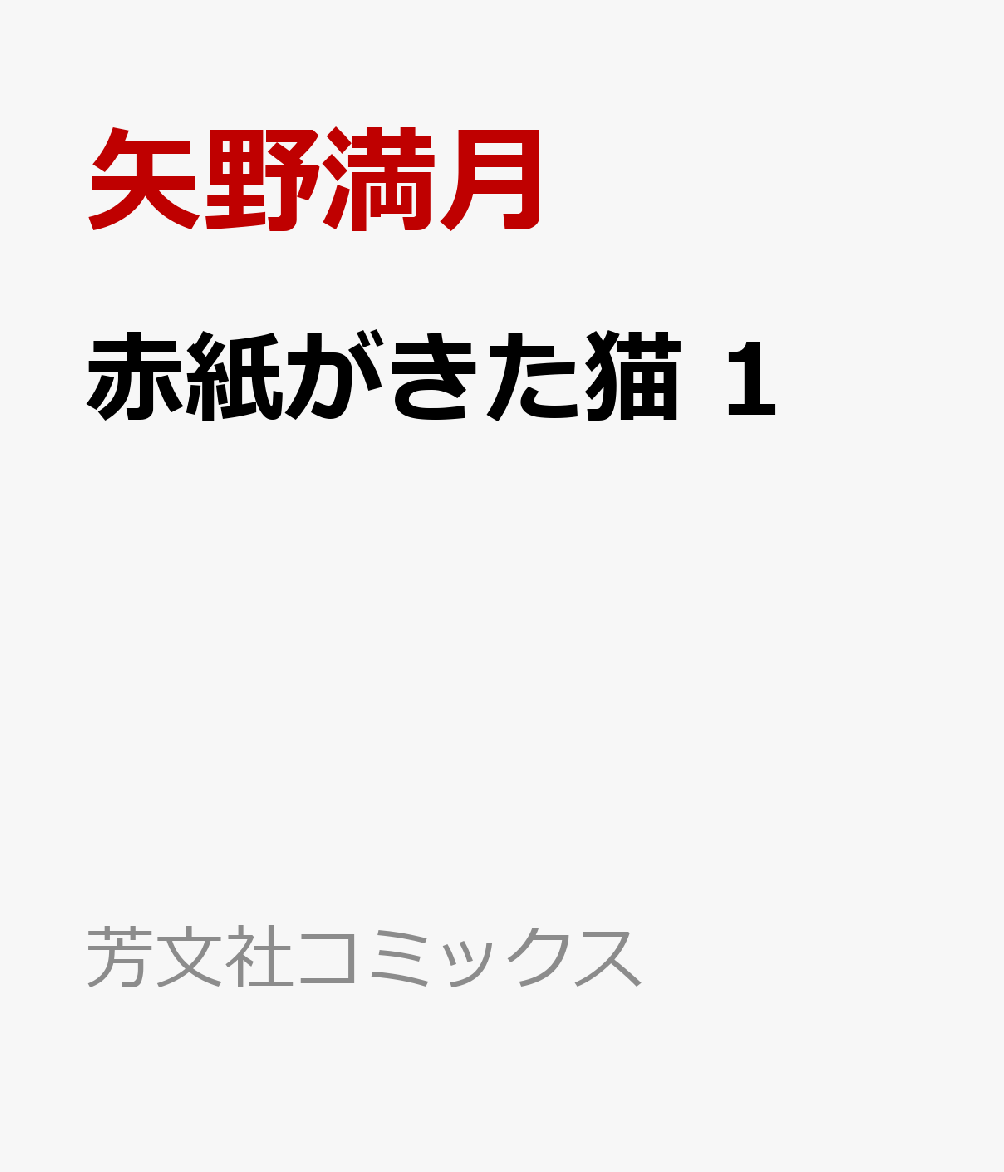 矢野満月

赤紙がきた猫 1

芳文社コミックス